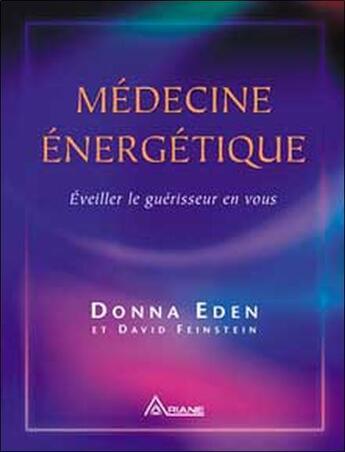 MÉDECINE ÉNERGÉTIQUE

Éveiller le guérisseur en vous

DONNA EDEN
ET DAVID FEINSTEIN

ARIANE